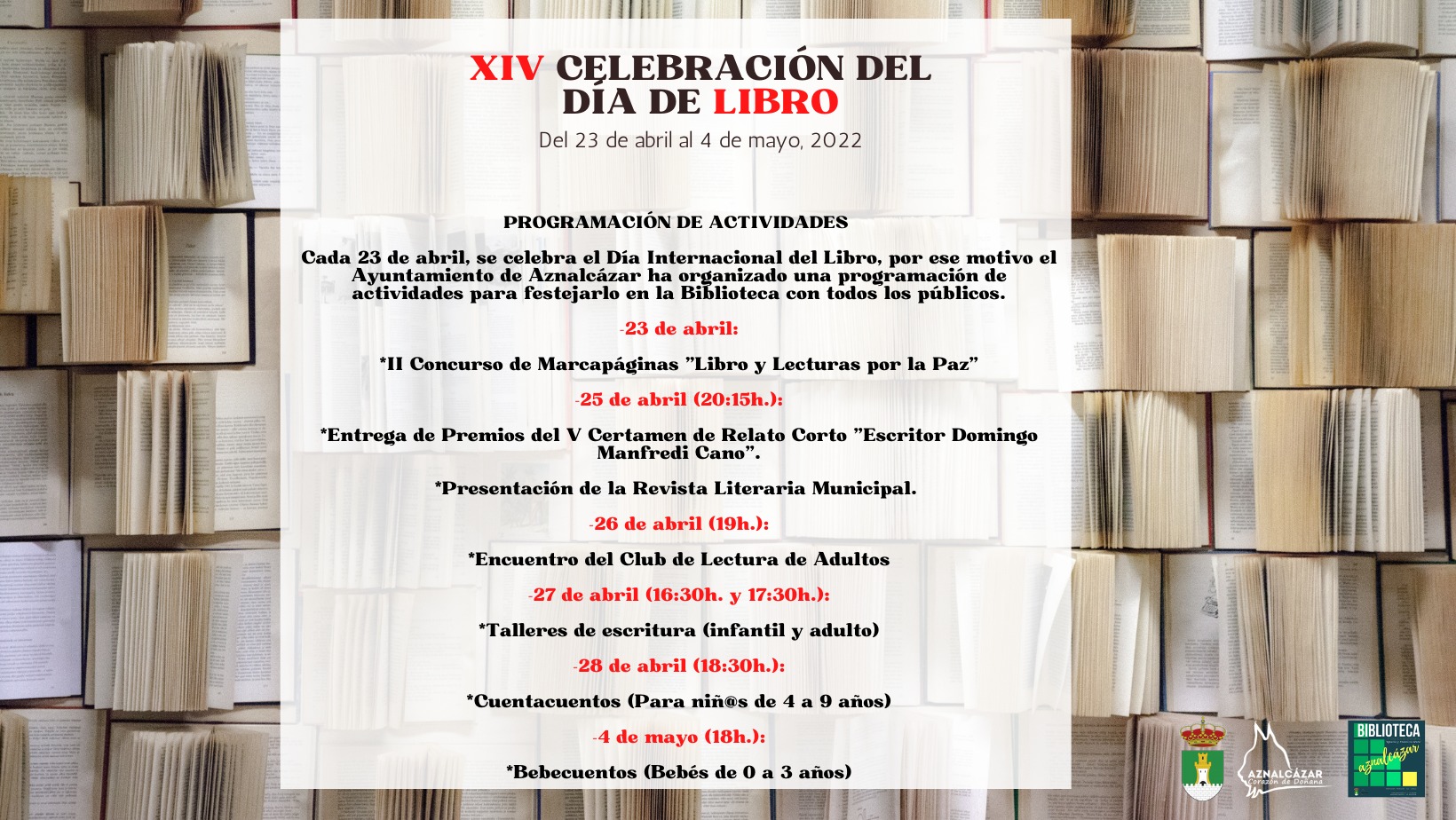 XIV CELEBRACIÓN DEL DÍA DE LIBRO

Del 23 de abril al 4 de mayo, 2022

PROGRAMACIÓN DE ACTIVIDADES

Cada 23 de abril, se celebra el Día Internacional del Libro, por ese motivo el Ayuntamiento de Aznalcázar ha organizado una programación de actividades para festejarlo en la Biblioteca con todos los públicos.

-23 de abril:

*II Concurso de Marcapáginas "Libro y Lecturas por la Paz"

-25 de abril (20:15h.):

*Entrega de Premios del V Certamen de Relato Corto "Escritor Domingo Manfredi Cano".

*Presentación de la Revista Literaria Municipal.

-26 de abril (19h.):

*Encuentro del Club de Lectura de Adultos

-27 de abril (16:30h. y 17:30h.):

*Talleres de escritura (infantil y adulto)

-28 de abril (18:30h.):

*Cuentacuentos (Para niñ@s de 4 a 9 años)

-4 de mayo (18h.):

*Bebecuentos (Bebés de 0 a 3 años)

AZNALCÁZAR
Corazón de Doñana

BIBLIOTECA
aznalcázar